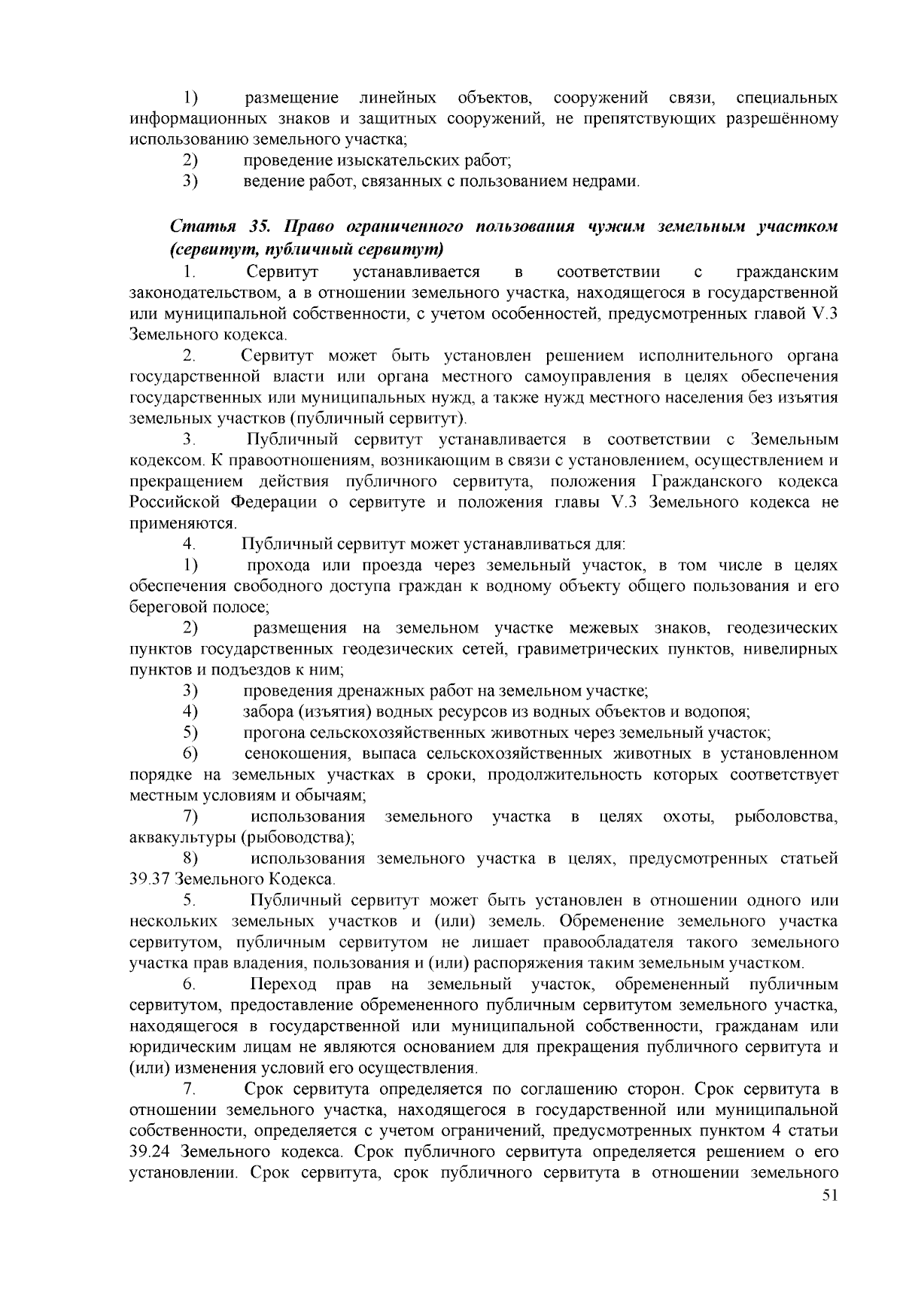 1) размещение линейных объектов, сооружений связи, специальных информационных знаков и защитных сооружений, не препятствующих разрешённому использованию земельного участка;

2) проведение изыскательских работ;

3) ведение работ, связанных с пользованием недрами.

Статья 35. Право ограниченного пользования чужим земельным участком (сервитут, публичный сервитут)

1. Сервитут устанавливается в соответствии с гражданским законодательством, а в отношении земельного участка, находящегося в государственной или муниципальной собственности, с учетом особенностей, предусмотренных главой V.3 Земельного кодекса.

2. Сервитут может быть установлен решением исполнительного органа государственной власти или органа местного самоуправления в целях обеспечения государственных или муниципальных нужд, а также нужд местного населения без изъятия земельных участков (публичный сервитут).

3. Публичный сервитут устанавливается в соответствии с Земельным кодексом. К правоотношениям, возникающим в связи с установлением, осуществлением и прекращением действия публичного сервитута, положения Гражданского кодекса Российской Федерации о сервитуте и положения главы V.3 Земельного кодекса не применяются.

4. Публичный сервитут может устанавливаться для:

1) прохода или проезда через земельный участок, в том числе в целях обеспечения свободного доступа граждан к водному объекту общего пользования и его береговой полосе;

2) размещения на земельном участке межевых знаков, геодезических пунктов государственных геодезических сетей, гравиметрических пунктов, нивелирных пунктов и подъездов к ним;

3) проведения дренажных работ на земельном участке;

4) забора (изъятия) водных ресурсов из водных объектов и водопоя;

5) прогона сельскохозяйственных животных через земельный участок;

6) сенокошения, выпаса сельскохозяйственных животных в установленном порядке на земельных участках в сроки, продолжительность которых соответствует местным условиям и обычаям;

7) использования земельного участка в целях охоты, рыболовства, аквакультуры (рыбоводства);

8) использования земельного участка в целях, предусмотренных статьей 39.37 Земельного Кодекса.

5. Публичный сервитут может быть установлен в отношении одного или нескольких земельных участков и (или) земель. Обременение земельного участка сервитутом, публичным сервитутом не лишает правообладателя такого земельного участка прав владения, пользования и (или) распоряжения таким земельным участком.

6. Переход прав на земельный участок, обремененный публичным сервитутом, предоставление обремененного публичным сервитутом земельного участка, находящегося в государственной или муниципальной собственности, гражданам или юридическим лицам не являются основанием для прекращения публичного сервитута и (или) изменения условий его осуществления.

7. Срок сервитута определяется по соглашению сторон. Срок сервитута в отношении земельного участка, находящегося в государственной или муниципальной собственности, определяется с учетом ограничений, предусмотренных пунктом 4 статьи 39.24 Земельного кодекса. Срок публичного сервитута определяется решением о его установлении. Срок сервитута, срок публичного сервитута в отношении земельного

51